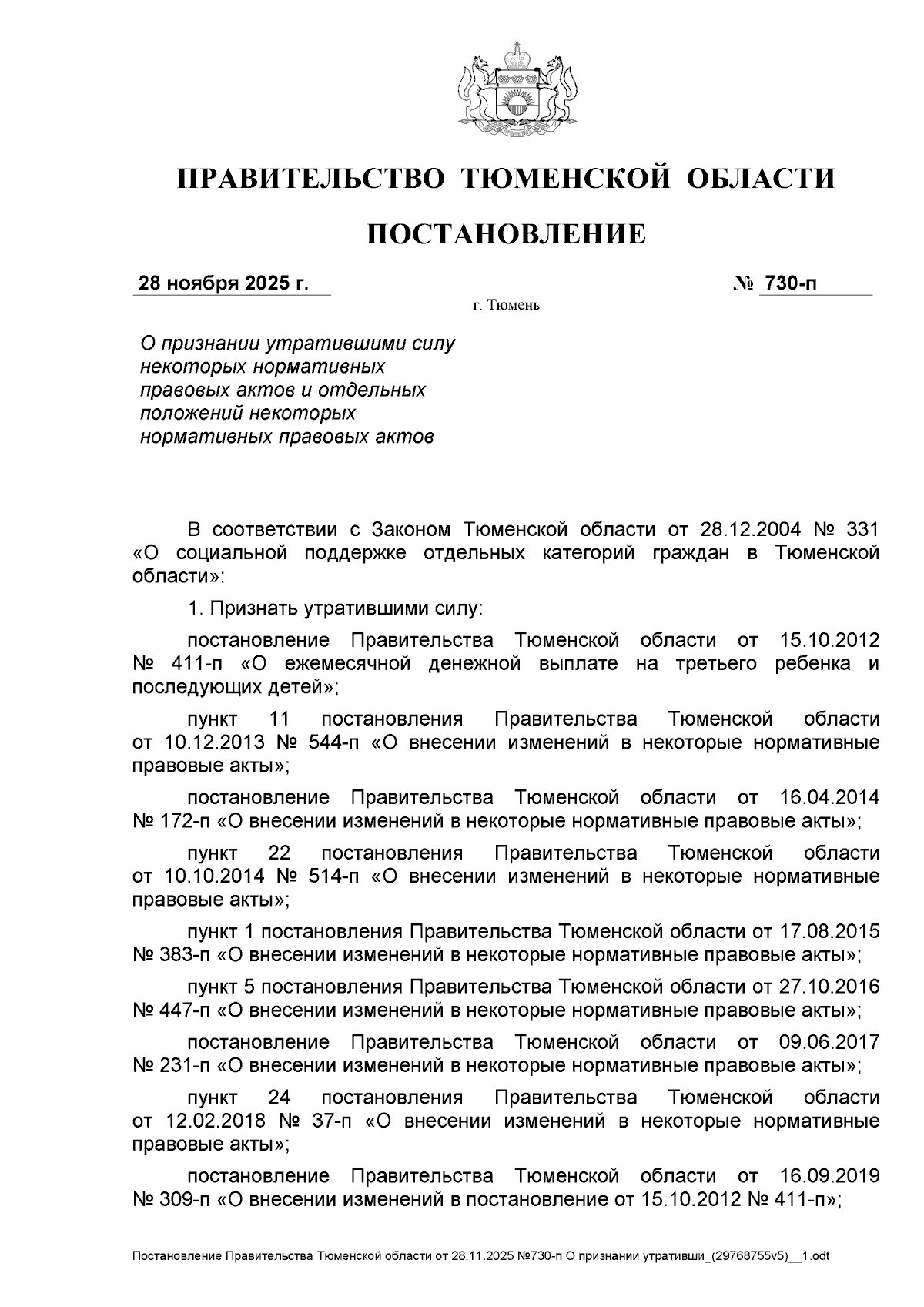 ПРАВИТЕЛЬСТВО ТЮМЕНСКОЙ ОБЛАСТИ

ПОСТАНОВЛЕНИЕ

28 ноября 2025 г. № 730-п

г. Тюмень

О признании утратившими силу некоторых нормативных правовых актов и отдельных положений некоторых нормативных правовых актов

В соответствии с Законом Тюменской области от 28.12.2004 № 331 «О социальной поддержке отдельных категорий граждан в Тюменской области»:

1. Признать утратившими силу:

постановление Правительства Тюменской области от 15.10.2012 № 411-п «О ежемесячной денежной выплате на третьего ребенка и последующих детей»;

пункт 11 постановления Правительства Тюменской области от 10.12.2013 № 544-п «О внесении изменений в некоторые нормативные правовые акты»;

постановление Правительства Тюменской области от 16.04.2014 № 172-п «О внесении изменений в некоторые нормативные правовые акты»;

пункт 22 постановления Правительства Тюменской области от 10.10.2014 № 514-п «О внесении изменений в некоторые нормативные правовые акты»;

пункт 1 постановления Правительства Тюменской области от 17.08.2015 № 383-п «О внесении изменений в некоторые нормативные правовые акты»;

пункт 5 постановления Правительства Тюменской области от 27.10.2016 № 447-п «О внесении изменений в некоторые нормативные правовые акты»;

постановление Правительства Тюменской области от 09.06.2017 № 231-п «О внесении изменений в некоторые нормативные правовые акты»;

пункт 24 постановления Правительства Тюменской области от 12.02.2018 № 37-п «О внесении изменений в некоторые нормативные правовые акты»;

постановление Правительства Тюменской области от 16.09.2019 № 309-п «О внесении изменений в постановление от 15.10.2012 № 411-п»;

Постановление Правительства Тюменской области от 28.11.2025 №730-п О признании утративши_(29768755v5)__1.odt